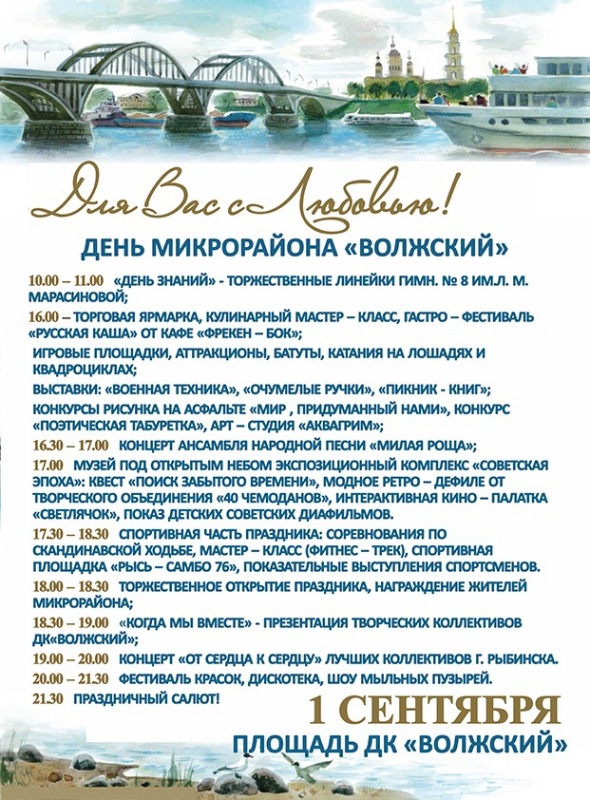 Для Вас с Любовью!

ДЕНЬ МИКРОРАЙОНА «ВОЛЖСКИЙ»

10.00 – 11.00 «ДЕНЬ ЗНАНИЙ» - ТОРЖЕСТВЕННЫЕ ЛИНЕЙКИ ГИМН. № 8 ИМ.Л. М. МАРАСИНОВОЙ;

16.00 – ТОРГОВАЯ ЯРМАРКА, КУЛИНАРНЫЙ МАСТЕР – КЛАСС, ГАСТРО – ФЕСТИВАЛЬ «РУССКАЯ КАША» ОТ КАФЕ «ФРЕКЕН – БОК»;

ИГРОВЫЕ ПЛОЩАДКИ, АТТРАКЦИОНЫ, БАТУТЫ, КАТАНИЯ НА ЛОШАДЯХ И КВАДРОЦИКЛАХ;

ВЫСТАВКИ: «ВОЕННАЯ ТЕХНИКА», «ОЧУМЕЛЫЕ РУЧКИ», «ПИКНИК - КНИГ»;

КОНКУРСЫ РИСУНКА НА АСФАЛЬТЕ «МИР , ПРИДУМАННЫЙ НАМИ», КОНКУРС «ПОЭТИЧЕСКАЯ ТАБУРЕТКА», АРТ – СТУДИЯ «АКВАГРИМ»;

16.30 – 17.00 КОНЦЕРТ АНСАМБЛЯ НАРОДНОЙ ПЕСНИ «МИЛАЯ РОЩА»;

17.00 МУЗЕЙ ПОД ОТКРЫТЫМ НЕБОМ ЭКСПОЗИЦИОННЫЙ КОМПЛЕКС «СОВЕТСКАЯ ЭПОХА»: КВЕСТ «ПОИСК ЗАБЫТОГО ВРЕМЕНИ», МОДНОЕ РЕТРО – ДЕФИЛЕ ОТ ТВОРЧЕСКОГО ОБЪЕДИНЕНИЯ «40 ЧЕМОДАНОВ», ИНТЕРАКТИВНАЯ КИНО – ПАЛАТКА «СВЕТЛЯЧОК», ПОКАЗ ДЕТСКИХ СОВЕТСКИХ ДИАФИЛЬМОВ.

17.30 – 18.30 СПОРТИВНАЯ ЧАСТЬ ПРАЗДНИКА: СОРЕВНОВАНИЯ ПО СКАНДИНАВСКОЙ ХОДЬБЕ, МАСТЕР – КЛАСС (ФИТНЕС – ТРЕК), СПОРТИВНАЯ ПЛОЩАДКА «РЫСЬ – САМБО 76», ПОКАЗАТЕЛЬНЫЕ ВЫСТУПЛЕНИЯ СПОРТСМЕНОВ.

18.00 – 18.30 ТОРЖЕСТВЕННОЕ ОТКРЫТИЕ ПРАЗДНИКА, НАГРАЖДЕНИЕ ЖИТЕЛЕЙ МИКРОРАЙОНА;

18.30 – 19.00 «КОГДА МЫ ВМЕСТЕ» - ПРЕЗЕНТАЦИЯ ТВОРЧЕСКИХ КОЛЛЕКТИВОВ ДК«ВОЛЖСКИЙ»;

19.00 – 20.00 КОНЦЕРТ «ОТ СЕРДЦА К СЕРДЦУ» ЛУЧШИХ КОЛЛЕКТИВОВ Г. РЫБИНСКА.

20.00 – 21.30 ФЕСТИВАЛЬ КРАСОК, ДИСКОТЕКА, ШОУ МЫЛЬНЫХ ПУЗЫРЕЙ.

21.30 ПРАЗДНИЧНЫЙ САЛЮТ!

1 СЕНТЯБРЯ
ПЛОЩАДЬ ДК «ВОЛЖСКИЙ»